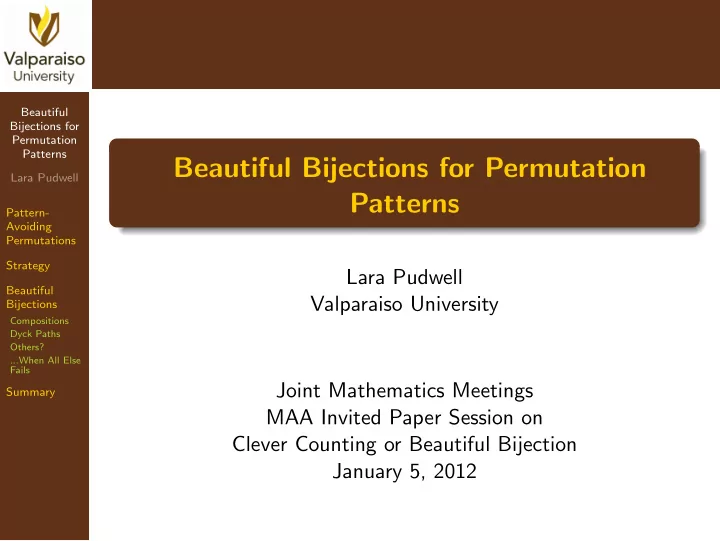 Valparaiso University

Beautiful Bijections for Permutation Patterns

Lara Pudwell

Pattern-Avoiding Permutations

Strategy

Beautiful Bijections

Compositions

Dyck Paths

Others?

...When All Else Fails

Summary

Beautiful Bijections for Permutation Patterns

Lara Pudwell
Valparaiso University

Joint Mathematics Meetings
MAA Invited Paper Session on
Clever Counting or Beautiful Bijection
January 5, 2012